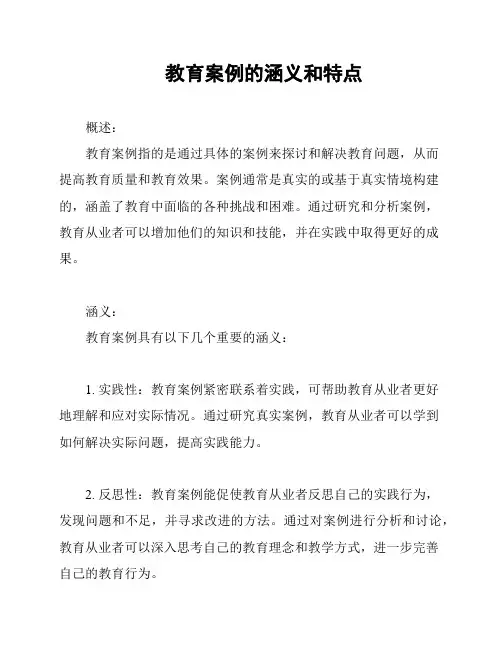 教育案例的涵义和特点

概述：

教育案例指的是通过具体的案例来探讨和解决教育问题，从而提高教育质量和教育效果。案例通常是真实的或基于真实情境构建的，涵盖了教育中面临的各种挑战和困难。通过研究和分析案例，教育从业者可以增加他们的知识和技能，并在实践中取得更好的成果。

涵义：

教育案例具有以下几个重要的涵义：

1. 实践性：教育案例紧密联系着实践，可帮助教育从业者更好地理解和应对实际情况。通过研究真实案例，教育从业者可以学到如何解决实际问题，提高实践能力。

2. 反思性：教育案例能促使教育从业者反思自己的实践行为，发现问题和不足，并寻求改进的方法。通过对案例进行分析和讨论，教育从业者可以深入思考自己的教育理念和教学方式，进一步完善自己的教育行为。